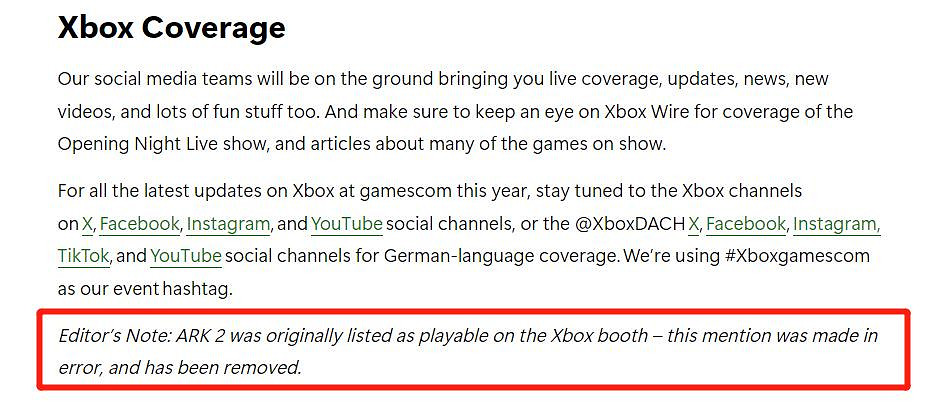 Xbox Coverage

Our social media teams will be on the ground bringing you live coverage, updates, news, new videos, and lots of fun stuff too. And make sure to keep an eye on Xbox Wire for coverage of the Opening Night Live show, and articles about many of the games on show.

For all the latest updates on Xbox at gamescom this year, stay tuned to the Xbox channels on X, Facebook, Instagram, and YouTube social channels, or the @XboxDACH X, Facebook, Instagram, TikTok, and YouTube social channels for German-language coverage. We're using #Xboxgamescom as our event hashtag.

Editor's Note: ARK 2 was originally listed as playable on the Xbox booth – this mention was made in error, and has been removed.